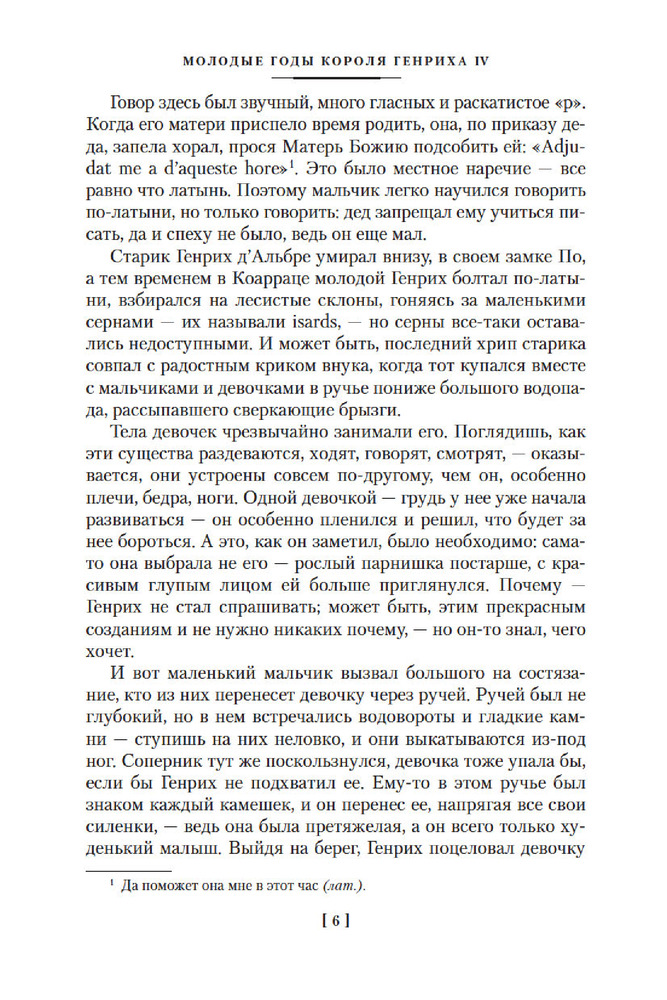 МОЛОДЫЕ ГОДЫ КОРОЛЯ ГЕНРИХА IV

Говор здесь был звучный, много гласных и раскатистое «р». Когда его матери приспело время родить, она, по приказу деда, запела хорал, прося Матерь Божию подсобить ей: «Adjudat me a d'aqueste hore»$^1$. Это было местное наречие — все равно что латынь. Поэтому мальчик легко научился говорить по-латыни, но только говорить: дед запрещал ему учиться писать, да и спеху не было, ведь он еще мал.

Старик Генрих д'Альбре умирал внизу, в своем замке По, а тем временем в Коарраце молодой Генрих болтал по-латыни, взбирался на лесистые склоны, гоняясь за маленькими сернами — их называли isards, — но серны все-таки оставались недоступными. И может быть, последний хрип старика совпал с радостным криком внука, когда тот купался вместе с мальчиками и девочками в ручье пониже большого водопада, рассыпавшего сверкающие брызги.

Тела девочек чрезвычайно занимали его. Поглядишь, как эти существа раздеваются, ходят, говорят, смотрят, — оказывается, они устроены совсем по-другому, чем он, особенно плечи, бедра, ноги. Одной девочкой — грудь у нее уже начала развиваться — он особенно пленился и решил, что будет за нее бороться. А это, как он заметил, было необходимо: сама-то она выбрала не его — рослый парнишка постарше, с красивым глупым лицом ей больше приглянулся. Почему — Генрих не стал спрашивать; может быть, этим прекрасным созданиям и не нужно никаких почему, — но он-то знал, чего хочет.

И вот маленький мальчик вызвал большого на состязание, кто из них перенесет девочку через ручей. Ручей был не глубокий, но в нем встречались водовороты и гладкие камни — ступишь на них неловко, и они выкатываются из-под ног. Соперник тут же поскользнулся, девочка тоже упала бы, если бы Генрих не подхватил ее. Ему-то в этом ручье был знаком каждый камешек, и он перенес ее, напрягая все свои силенки, — ведь она была претяжелая, а он всего только худенький малыш. Выйдя на берег, Генрих поцеловал девочку

$^1$ Да поможет она мне в этот час (лат.).

[ 6 ]